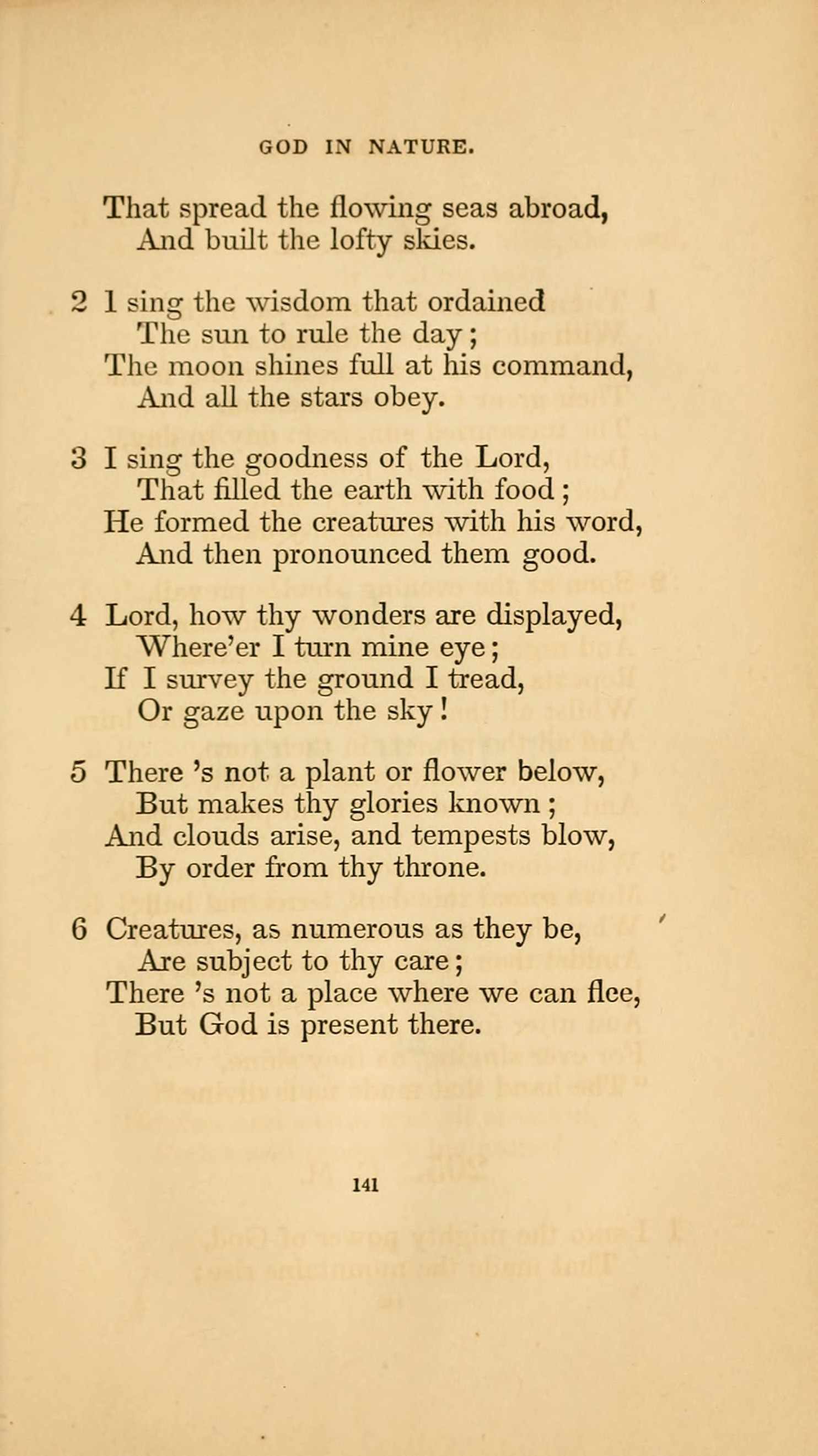 GOD IN NATURE.

That spread the flowing seas abroad,
And built the lofty skies.

2 I sing the wisdom that ordained
The sun to rule the day;
The moon shines full at his command,
And all the stars obey.

3 I sing the goodness of the Lord,
That filled the earth with food;
He formed the creatures with his word,
And then pronounced them good.

4 Lord, how thy wonders are displayed,
Where'er I turn mine eye;
If I survey the ground I tread,
Or gaze upon the sky!

5 There 's not a plant or flower below,
But makes thy glories known;
And clouds arise, and tempests blow,
By order from thy throne.

6 Creatures, as numerous as they be,
Are subject to thy care;
There 's not a place where we can flee,
But God is present there.

141